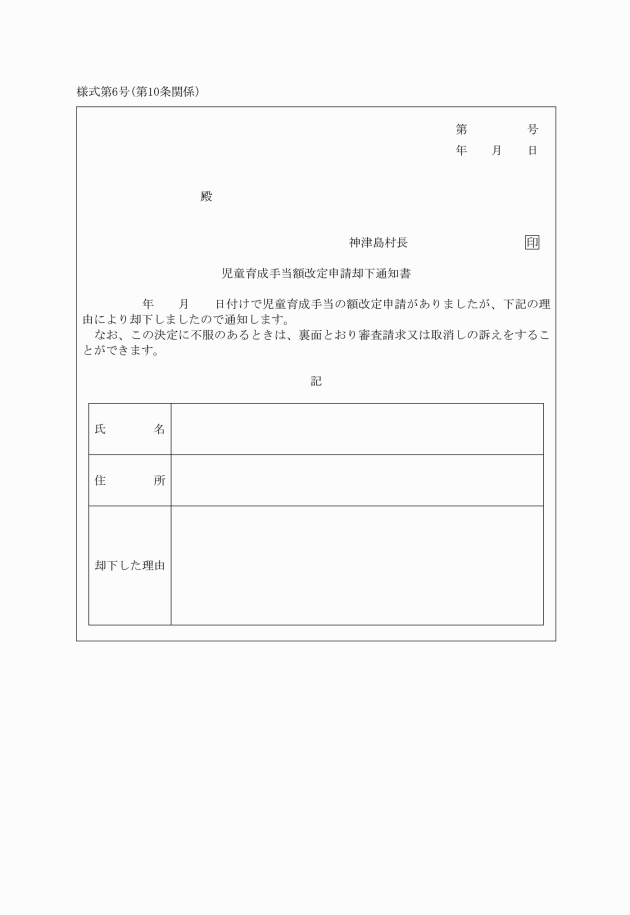 様式第6号(第10条関係)

第　　　号
年　月　日

殿

神津島村長　　　　印

児童育成手当額改定申請却下通知書

年　月　日付けで児童育成手当の額改定申請がありましたが、下記の理由により却下しましたので通知します。
なお、この決定に不服のあるときは、裏面とおり審査請求又は取消しの訴えをすることができます。

記

| 氏　　名 | |
|---|---|
| 住　　所 | |
| 却下した理由 | |